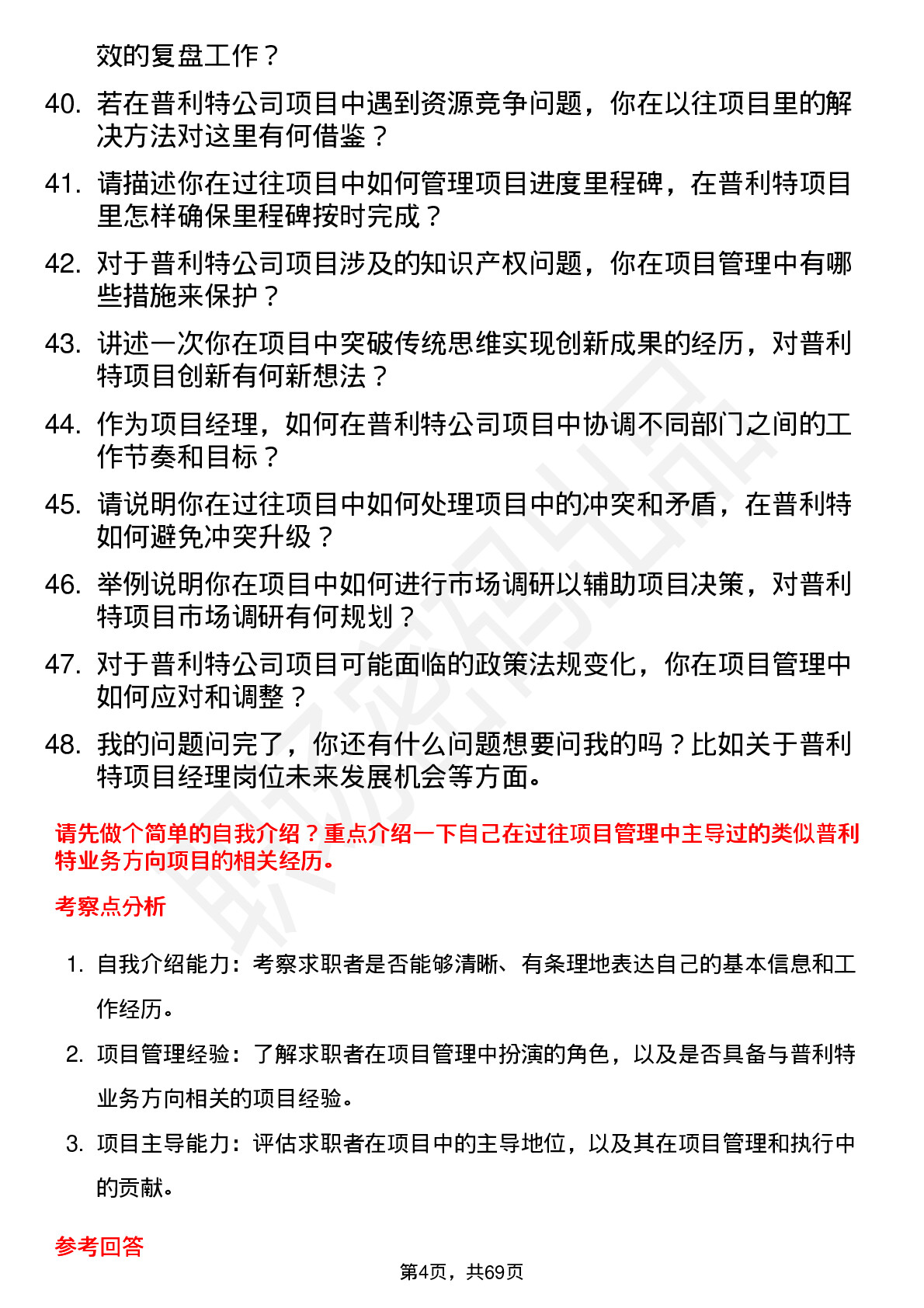 效的复盘工作？

40. 若在普利特公司项目中遇到资源竞争问题，你在以往项目里的解决方法对这里有何借鉴？

41. 请描述你在过往项目中如何管理项目进度里程碑，在普利特项目里怎样确保里程碑按时完成？

42. 对于普利特公司项目涉及的知识产权问题，你在项目管理中有哪些措施来保护？

43. 讲述一次你在项目中突破传统思维实现创新成果的经历，对普利特项目创新有何新想法？

44. 作为项目经理，如何在普利特公司项目中协调不同部门之间的工作节奏和目标？

45. 请说明你在过往项目中如何处理项目中的冲突和矛盾，在普利特如何避免冲突升级？

46. 举例说明你在项目中如何进行市场调研以辅助项目决策，对普利特项目市场调研有何规划？

47. 对于普利特公司项目可能面临的政策法规变化，你在项目管理中如何应对和调整？

48. 我的问题问完了，你还有什么问题想要问我的吗？比如关于普利特项目经理岗位未来发展机会等方面。

请先做个简单的自我介绍？重点介绍一下自己在过往项目管理中主导过的类似普利特业务方向项目的相关经历。

考察点分析

1. 自我介绍能力：考察求职者是否能够清晰、有条理地表达自己的基本信息和工作经历。

2. 项目管理经验：了解求职者在项目管理中扮演的角色，以及是否具备与普利特业务方向相关的项目经验。

3. 项目主导能力：评估求职者在项目中的主导地位，以及其在项目管理和执行中的贡献。

参考回答

第4页，共69页